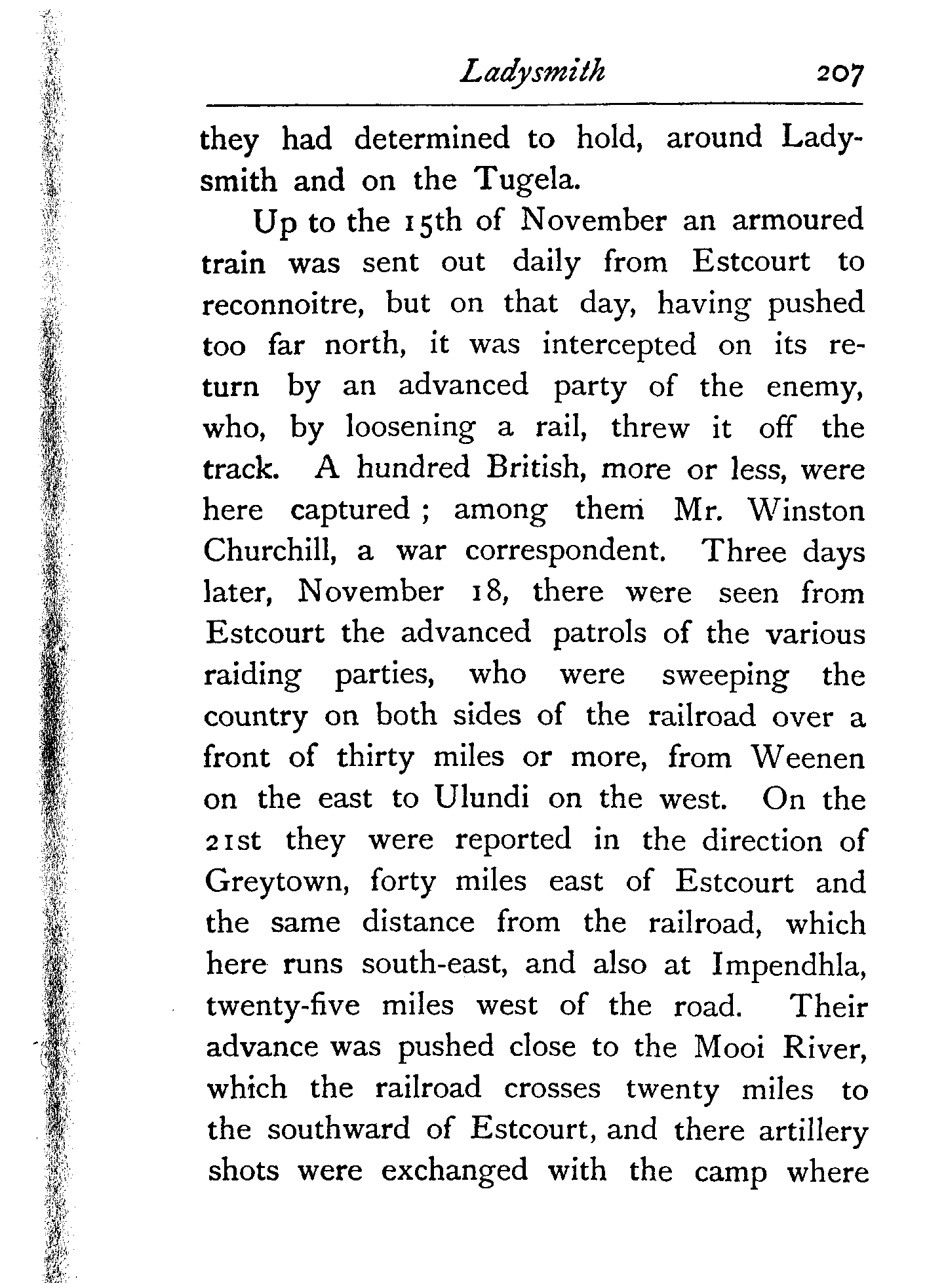 Ladysmith 207

they had determined to hold, around Ladysmith and on the Tugela.

Up to the 15th of November an armoured train was sent out daily from Estcourt to reconnoitre, but on that day, having pushed too far north, it was intercepted on its return by an advanced party of the enemy, who, by loosening a rail, threw it off the track. A hundred British, more or less, were here captured; among them Mr. Winston Churchill, a war correspondent. Three days later, November 18, there were seen from Estcourt the advanced patrols of the various raiding parties, who were sweeping the country on both sides of the railroad over a front of thirty miles or more, from Weenen on the east to Ulundi on the west. On the 21st they were reported in the direction of Greytown, forty miles east of Estcourt and the same distance from the railroad, which here runs south-east, and also at Impendhla, twenty-five miles west of the road. Their advance was pushed close to the Mooi River, which the railroad crosses twenty miles to the southward of Estcourt, and there artillery shots were exchanged with the camp where